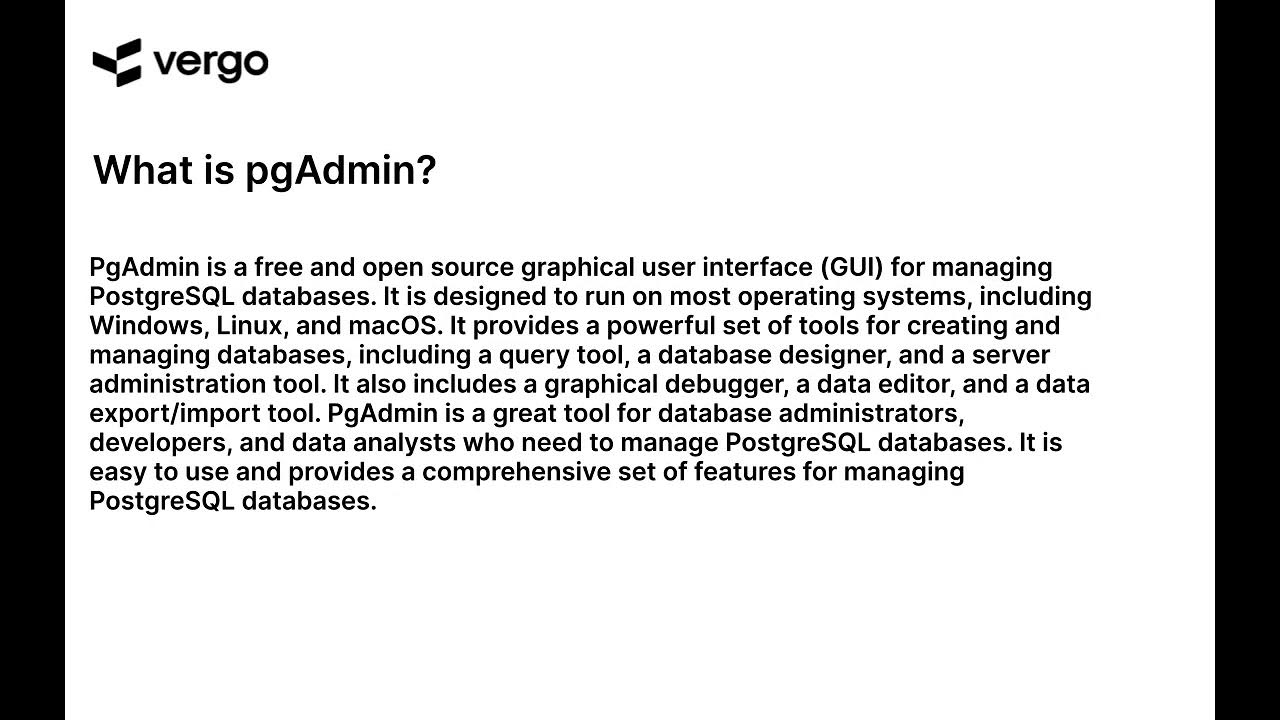 vergo

What is pgAdmin?

PgAdmin is a free and open source graphical user interface (GUI) for managing PostgreSQL databases. It is designed to run on most operating systems, including Windows, Linux, and macOS. It provides a powerful set of tools for creating and managing databases, including a query tool, a database designer, and a server administration tool. It also includes a graphical debugger, a data editor, and a data export/import tool. PgAdmin is a great tool for database administrators, developers, and data analysts who need to manage PostgreSQL databases. It is easy to use and provides a comprehensive set of features for managing PostgreSQL databases.